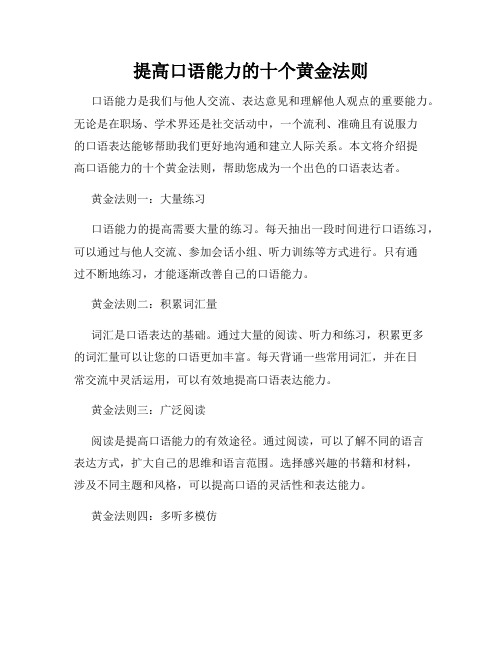 提高口语能力的十个黄金法则

口语能力是我们与他人交流、表达意见和理解他人观点的重要能力。无论是在职场、学术界还是社交活动中，一个流利、准确且有说服力的口语表达能够帮助我们更好地沟通和建立人际关系。本文将介绍提高口语能力的十个黄金法则，帮助您成为一个出色的口语表达者。

黄金法则一：大量练习

口语能力的提高需要大量的练习。每天抽出一段时间进行口语练习，可以通过与他人交流、参加会话小组、听力训练等方式进行。只有通过不断地练习，才能逐渐改善自己的口语能力。

黄金法则二：积累词汇量

词汇是口语表达的基础。通过大量的阅读、听力和练习，积累更多的词汇量可以让您的口语更加丰富。每天背诵一些常用词汇，并在日常交流中灵活运用，可以有效地提高口语表达能力。

黄金法则三：广泛阅读

阅读是提高口语能力的有效途径。通过阅读，可以了解不同的语言表达方式，扩大自己的思维和语言范围。选择感兴趣的书籍和材料，涉及不同主题和风格，可以提高口语的灵活性和表达能力。

黄金法则四：多听多模仿